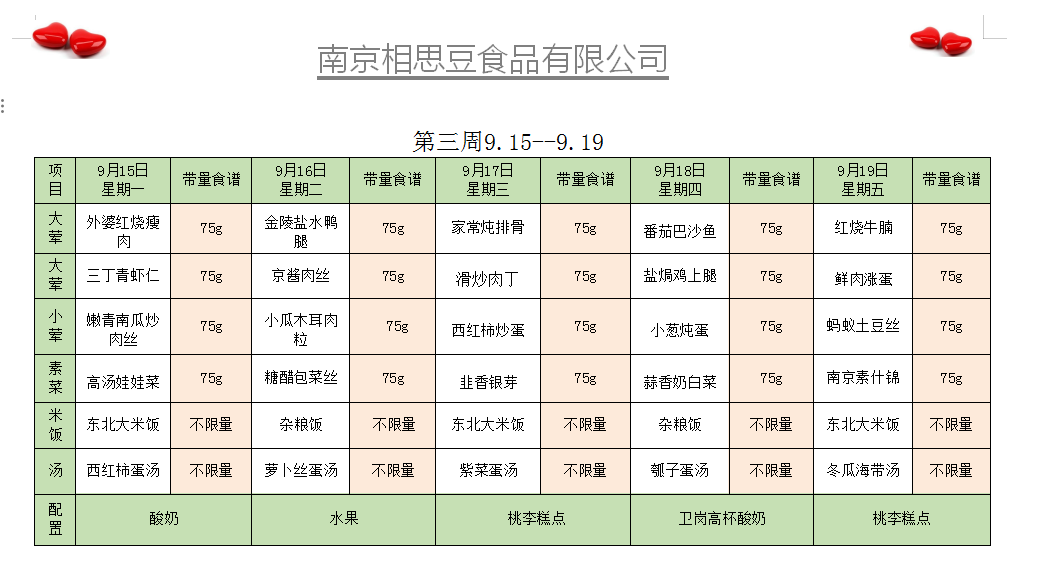 南京相思豆食品有限公司

第三周9.15--9.19

| 项目 | 9月15日 星期一 | 带量食谱 | 9月16日 星期二 | 带量食谱 | 9月17日 星期三 | 带量食谱 | 9月18日 星期四 | 带量食谱 | 9月19日 星期五 | 带量食谱 |
|---|---|---|---|---|---|---|---|---|---|---|
| 大荤 | 外婆红烧瘦肉 | 75g | 金陵盐水鸭腿 | 75g | 家常炖排骨 | 75g | 番茄巴沙鱼 | 75g | 红烧牛腩 | 75g |
| 大荤 | 三丁青虾仁 | 75g | 京酱肉丝 | 75g | 滑炒肉丁 | 75g | 盐焗鸡上腿 | 75g | 鲜肉涨蛋 | 75g |
| 小荤 | 嫩青南瓜炒肉丝 | 75g | 小瓜木耳肉粒 | 75g | 西红柿炒蛋 | 75g | 小葱炖蛋 | 75g | 蚂蚁土豆丝 | 75g |
| 素菜 | 高汤娃娃菜 | 75g | 糖醋包菜丝 | 75g | 韭香银芽 | 75g | 蒜香奶白菜 | 75g | 南京素什锦 | 75g |
| 米饭 | 东北大米饭 | 不限量 | 杂粮饭 | 不限量 | 东北大米饭 | 不限量 | 杂粮饭 | 不限量 | 东北大米饭 | 不限量 |
| 汤 | 西红柿蛋汤 | 不限量 | 萝卜丝蛋汤 | 不限量 | 紫菜蛋汤 | 不限量 | 瓠子蛋汤 | 不限量 | 冬瓜海带汤 | 不限量 |
| 配置 | 酸奶 | | 水果 | | 桃李糕点 | | 卫岗高杯酸奶 | | 桃李糕点 | |